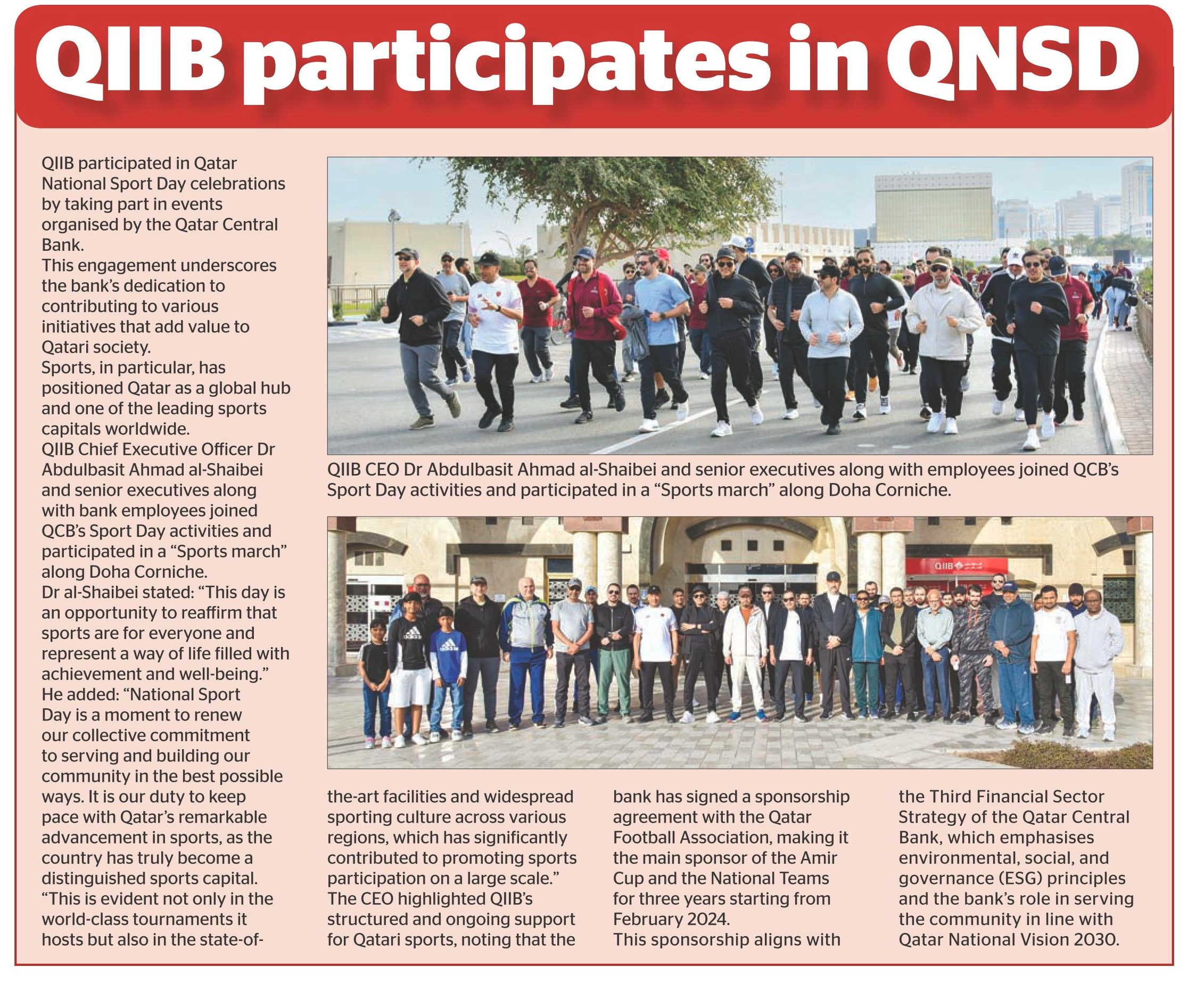 QIIB participates in QNSD

QIIB participated in Qatar National Sport Day celebrations by taking part in events organised by the Qatar Central Bank.
This engagement underscores the bank's dedication to contributing to various initiatives that add value to Qatari society.
Sports, in particular, has positioned Qatar as a global hub and one of the leading sports capitals worldwide.
QIIB Chief Executive Officer Dr Abdulbasit Ahmad al-Shaibei and senior executives along with bank employees joined QCB's Sport Day activities and participated in a "Sports march" along Doha Corniche.
Dr al-Shaibei stated: "This day is an opportunity to reaffirm that sports are for everyone and represent a way of life filled with achievement and well-being."
He added: "National Sport Day is a moment to renew our collective commitment to serving and building our community in the best possible ways. It is our duty to keep pace with Qatar's remarkable advancement in sports, as the country has truly become a distinguished sports capital.
"This is evident not only in the world-class tournaments it hosts but also in the state-of-the-art facilities and widespread sporting culture across various regions, which has significantly contributed to promoting sports participation on a large scale."
The CEO highlighted QIIB's structured and ongoing support for Qatari sports, noting that the bank has signed a sponsorship agreement with the Qatar Football Association, making it the main sponsor of the Amir Cup and the National Teams for three years starting from February 2024.
This sponsorship aligns with the Third Financial Sector Strategy of the Qatar Central Bank, which emphasises environmental, social, and governance (ESG) principles and the bank's role in serving the community in line with Qatar National Vision 2030.

QIIB CEO Dr Abdulbasit Ahmad al-Shaibei and senior executives along with employees joined QCB's Sport Day activities and participated in a "Sports march" along Doha Corniche.

QIIB